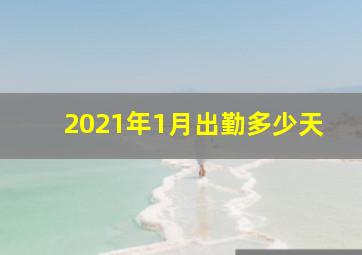 2021年1月出勤多少天